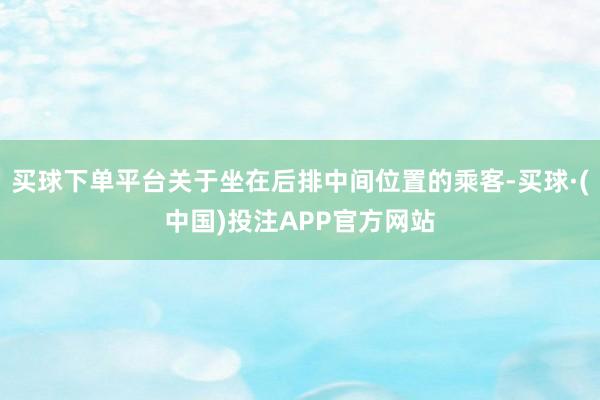 买球下单平台关于坐在后排中间位置的乘客-买球·(中国)投注APP官方网站